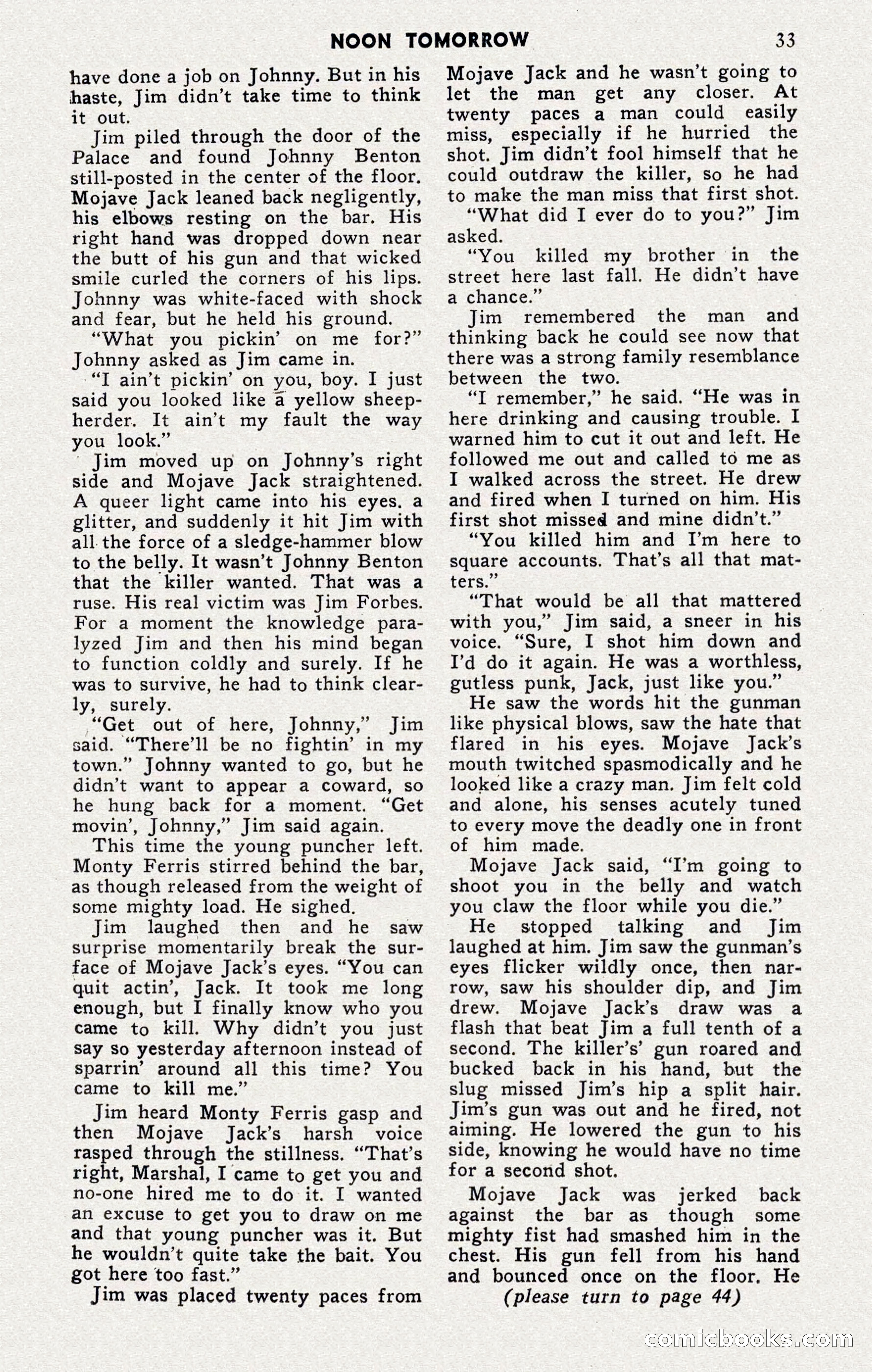 NOON TOMORROW 33

have done a job on Johnny. But in his haste, Jim didn't take time to think it out.

Jim piled through the door of the Palace and found Johnny Benton still-posted in the center of the floor. Mojave Jack leaned back negligently, his elbows resting on the bar. His right hand was dropped down near the butt of his gun and that wicked smile curled the corners of his lips. Johnny was white-faced with shock and fear, but he held his ground.

"What you pickin' on me for?" Johnny asked as Jim came in.

"I ain't pickin' on you, boy. I just said you looked like a yellow sheepherder. It ain't my fault the way you look."

Jim moved up on Johnny's right side and Mojave Jack straightened. A queer light came into his eyes. a glitter, and suddenly it hit Jim with all the force of a sledge-hammer blow to the belly. It wasn't Johnny Benton that the killer wanted. That was a ruse. His real victim was Jim Forbes. For a moment the knowledge paralyzed Jim and then his mind began to function coldly and surely. If he was to survive, he had to think clearly, surely.

"Get out of here, Johnny," Jim said. "There'll be no fightin' in my town." Johnny wanted to go, but he didn't want to appear a coward, so he hung back for a moment. "Get movin', Johnny," Jim said again.

This time the young puncher left. Monty Ferris stirred behind the bar, as though released from the weight of some mighty load. He sighed.

Jim laughed then and he saw surprise momentarily break the surface of Mojave Jack's eyes. "You can quit actin', Jack. It took me long enough, but I finally know who you came to kill. Why didn't you just say so yesterday afternoon instead of sparrin' around all this time? You came to kill me."

Jim heard Monty Ferris gasp and then Mojave Jack's harsh voice rasped through the stillness. "That's right, Marshal, I came to get you and no-one hired me to do it. I wanted an excuse to get you to draw on me and that young puncher was it. But he wouldn't quite take the bait. You got here too fast."

Jim was placed twenty paces from Mojave Jack and he wasn't going to let the man get any closer. At twenty paces a man could easily miss, especially if he hurried the shot. Jim didn't fool himself that he could outdraw the killer, so he had to make the man miss that first shot.

"What did I ever do to you?" Jim asked.

"You killed my brother in the street here last fall. He didn't have a chance."

Jim remembered the man and thinking back he could see now that there was a strong family resemblance between the two.

"I remember," he said. "He was in here drinking and causing trouble. I warned him to cut it out and left. He followed me out and called to me as I walked across the street. He drew and fired when I turned on him. His first shot missed and mine didn't."

"You killed him and I'm here to square accounts. That's all that matters."

"That would be all that mattered with you," Jim said, a sneer in his voice. "Sure, I shot him down and I'd do it again. He was a worthless, gutless punk, Jack, just like you."

He saw the words hit the gunman like physical blows, saw the hate that flared in his eyes. Mojave Jack's mouth twitched spasmodically and he looked like a crazy man. Jim felt cold and alone, his senses acutely tuned to every move the deadly one in front of him made.

Mojave Jack said, "I'm going to shoot you in the belly and watch you claw the floor while you die."

He stopped talking and Jim laughed at him. Jim saw the gunman's eyes flicker wildly once, then narrow, saw his shoulder dip, and Jim drew. Mojave Jack's draw was a flash that beat Jim a full tenth of a second. The killer's' gun roared and bucked back in his hand, but the slug missed Jim's hip a split hair. Jim's gun was out and he fired, not aiming. He lowered the gun to his side, knowing he would have no time for a second shot.

Mojave Jack was jerked back against the bar as though some mighty fist had smashed him in the chest. His gun fell from his hand and bounced once on the floor. He

(please turn to page 44)

comicbooks.com